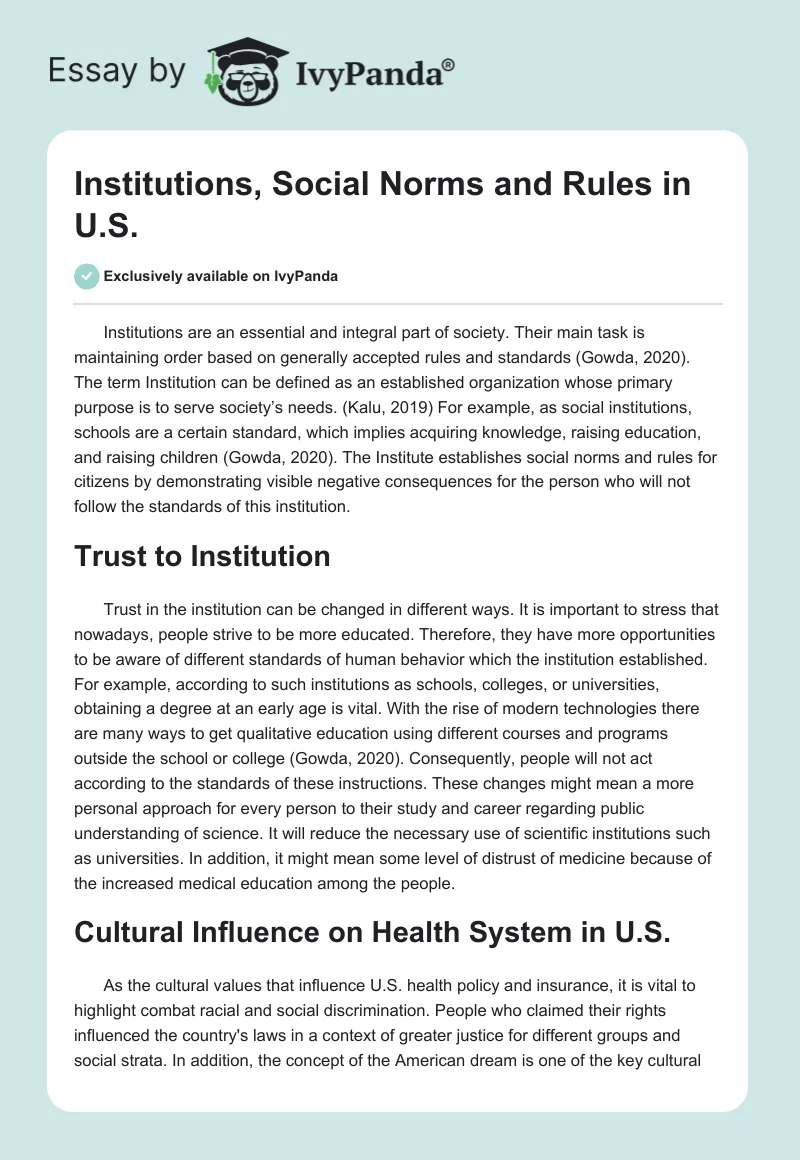 Essay by IvyPanda®

Institutions, Social Norms and Rules in U.S.

Exclusively available on IvyPanda

Institutions are an essential and integral part of society. Their main task is maintaining order based on generally accepted rules and standards (Gowda, 2020). The term Institution can be defined as an established organization whose primary purpose is to serve society's needs. (Kalu, 2019) For example, as social institutions, schools are a certain standard, which implies acquiring knowledge, raising education, and raising children (Gowda, 2020). The Institute establishes social norms and rules for citizens by demonstrating visible negative consequences for the person who will not follow the standards of this institution.

Trust to Institution

Trust in the institution can be changed in different ways. It is important to stress that nowadays, people strive to be more educated. Therefore, they have more opportunities to be aware of different standards of human behavior which the institution established. For example, according to such institutions as schools, colleges, or universities, obtaining a degree at an early age is vital. With the rise of modern technologies there are many ways to get qualitative education using different courses and programs outside the school or college (Gowda, 2020). Consequently, people will not act according to the standards of these instructions. These changes might mean a more personal approach for every person to their study and career regarding public understanding of science. It will reduce the necessary use of scientific institutions such as universities. In addition, it might mean some level of distrust of medicine because of the increased medical education among the people.

Cultural Influence on Health System in U.S.

As the cultural values that influence U.S. health policy and insurance, it is vital to highlight combat racial and social discrimination. People who claimed their rights influenced the country's laws in a context of greater justice for different groups and social strata. In addition, the concept of the American dream is one of the key cultural